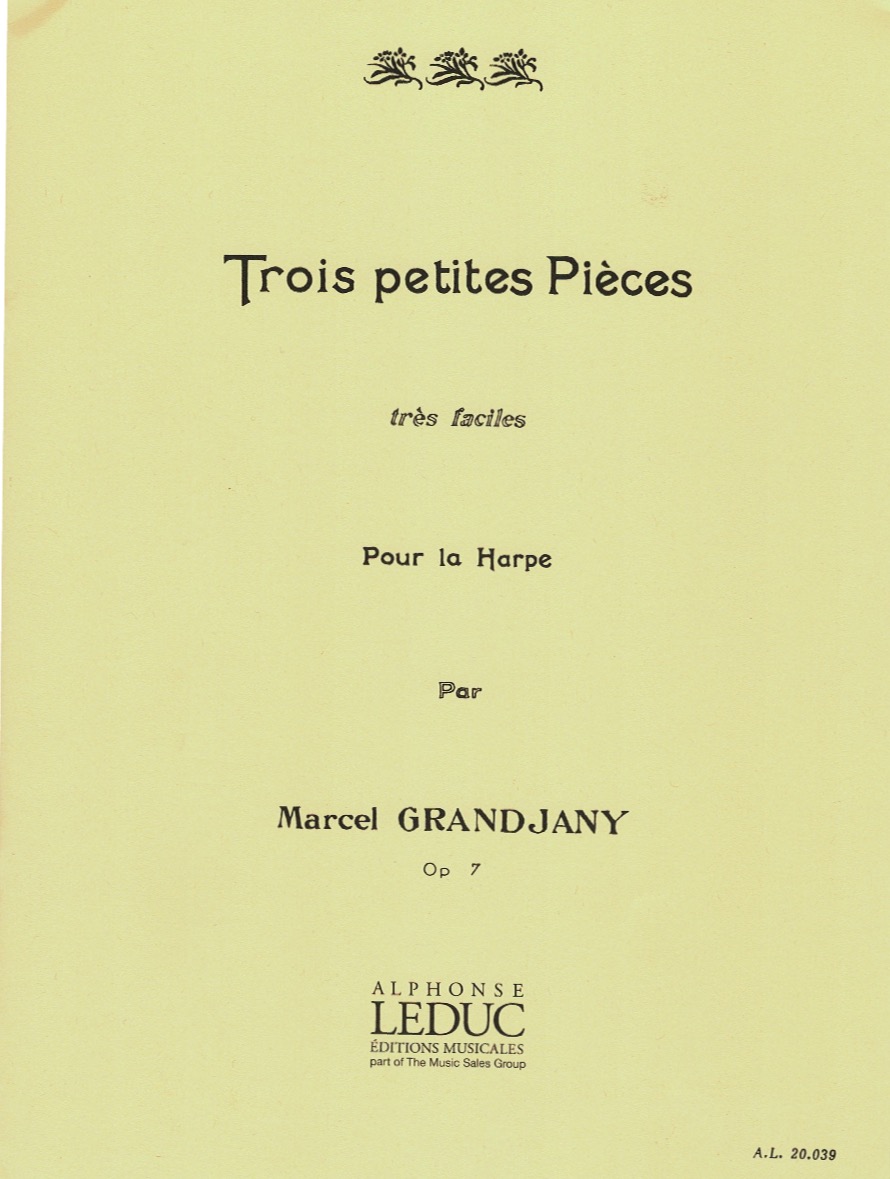 Trois petites Pièces

très faciles

Pour la Harpe

Par

Marcel GRANDJANY

Op 7

ALPHONSE
LEDUC
ÉDITIONS MUSICALES
part of The Music Sales Group

A.L. 20.039